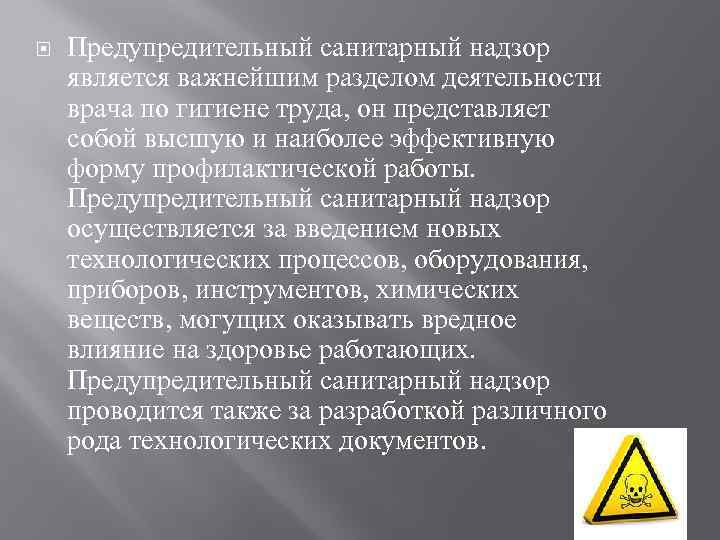 Предупредительный санитарный надзор является важнейшим разделом деятельности врача по гигиене труда, он представляет собой высшую и наиболее эффективную форму профилактической работы. Предупредительный санитарный надзор осуществляется за введением новых технологических процессов, оборудования, приборов, инструментов, химических веществ, могущих оказывать вредное влияние на здоровье работающих. Предупредительный санитарный надзор проводится также за разработкой различного рода технологических документов.